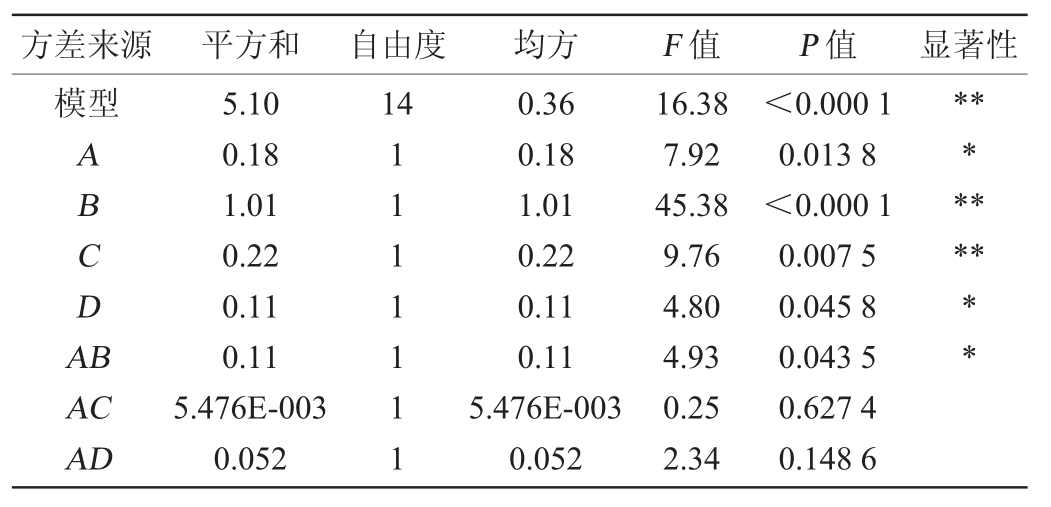 | 方差来源 | 平方和 | 自由度 | 均方 | F值 | P值 | 显著性 |
|---|---|---|---|---|---|---|
| 模型 | 5.10 | 14 | 0.36 | 16.38 | <0.000 1 | ** |
| A | 0.18 | 1 | 0.18 | 7.92 | 0.013 8 | * |
| B | 1.01 | 1 | 1.01 | 45.38 | <0.000 1 | ** |
| C | 0.22 | 1 | 0.22 | 9.76 | 0.007 5 | ** |
| D | 0.11 | 1 | 0.11 | 4.80 | 0.045 8 | * |
| AB | 0.11 | 1 | 0.11 | 4.93 | 0.043 5 | * |
| AC | 5.476E-003 | 1 | 5.476E-003 | 0.25 | 0.627 4 | |
| AD | 0.052 | 1 | 0.052 | 2.34 | 0.148 6 | |